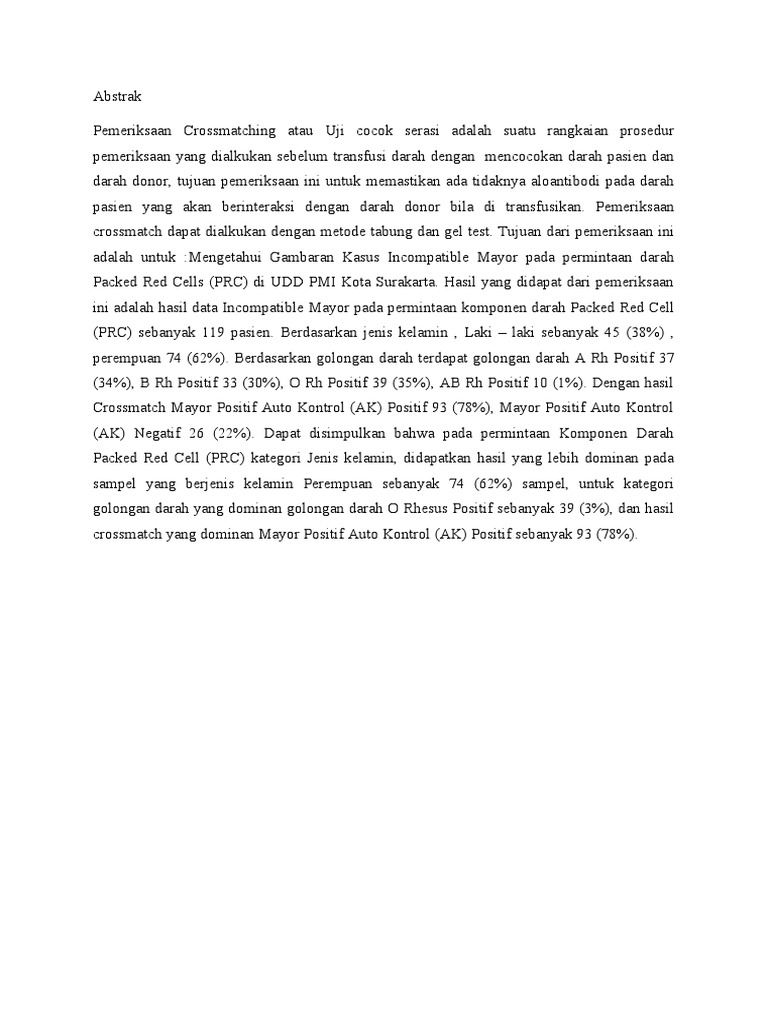 Abstrak

Pemeriksaan Crossmatching atau Uji cocok serasi adalah suatu rangkaian prosedur pemeriksaan yang dialkukan sebelum transfusi darah dengan mencocokan darah pasien dan darah donor, tujuan pemeriksaan ini untuk memastikan ada tidaknya aloantibodi pada darah pasien yang akan berinteraksi dengan darah donor bila di transfusikan. Pemeriksaan crossmatch dapat dialkukan dengan metode tabung dan gel test. Tujuan dari pemeriksaan ini adalah untuk :Mengetahui Gambaran Kasus Incompatible Mayor pada permintaan darah Packed Red Cells (PRC) di UDD PMI Kota Surakarta. Hasil yang didapat dari pemeriksaan ini adalah hasil data Incompatible Mayor pada permintaan komponen darah Packed Red Cell (PRC) sebanyak 119 pasien. Berdasarkan jenis kelamin , Laki – laki sebanyak 45 (38%) , perempuan 74 (62%). Berdasarkan golongan darah terdapat golongan darah A Rh Positif 37 (34%), B Rh Positif 33 (30%), O Rh Positif 39 (35%), AB Rh Positif 10 (1%). Dengan hasil Crossmatch Mayor Positif Auto Kontrol (AK) Positif 93 (78%), Mayor Positif Auto Kontrol (AK) Negatif 26 (22%). Dapat disimpulkan bahwa pada permintaan Komponen Darah Packed Red Cell (PRC) kategori Jenis kelamin, didapatkan hasil yang lebih dominan pada sampel yang berjenis kelamin Perempuan sebanyak 74 (62%) sampel, untuk kategori golongan darah yang dominan golongan darah O Rhesus Positif sebanyak 39 (3%), dan hasil crossmatch yang dominan Mayor Positif Auto Kontrol (AK) Positif sebanyak 93 (78%).